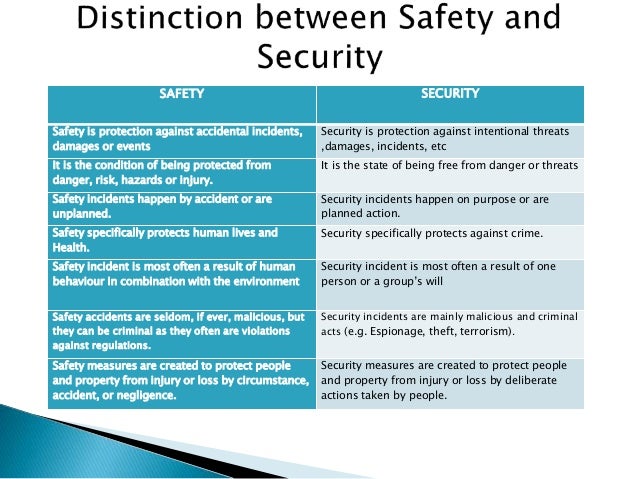 Distinction between Safety and Security

| SAFETY | SECURITY |
|---|---|
| Safety is protection against accidental incidents, damages or events | Security is protection against intentional threats ,damages, incidents, etc |
| It is the condition of being protected from danger, risk, hazards or injury. | It is the state of being free from danger or threats |
| Safety incidents happen by accident or are unplanned. | Security incidents happen on purpose or are planned action. |
| Safety specifically protects human lives and Health. | Security specifically protects against crime. |
| Safety incident is most often a result of human behaviour in combination with the environment | Security incident is most often a result of one person or a group's will |
| Safety accidents are seldom, if ever, malicious, but they can be criminal as they often are violations against regulations. | Security incidents are mainly malicious and criminal acts (e.g. Espionage, theft, terrorism). |
| Safety measures are created to protect people and property from injury or loss by circumstance, accident, or negligence. | Security measures are created to protect people and property from injury or loss by deliberate actions taken by people. |